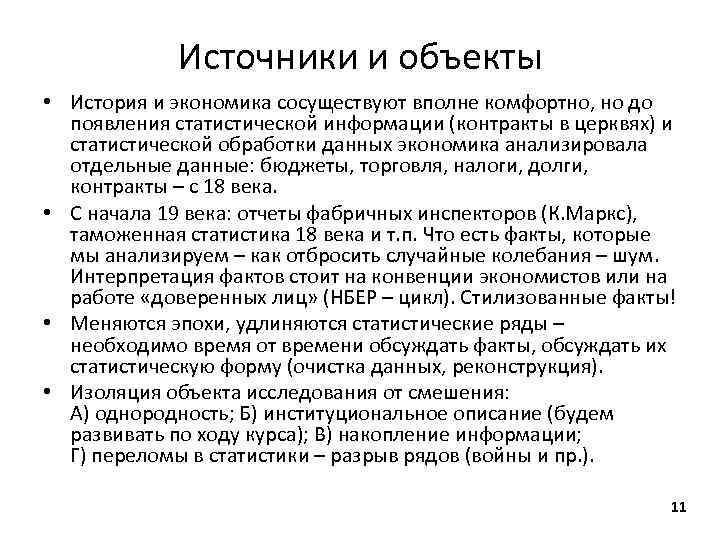 Источники и объекты

• История и экономика сосуществуют вполне комфортно, но до появления статистической информации (контракты в церквях) и статистической обработки данных экономика анализировала отдельные данные: бюджеты, торговля, налоги, долги, контракты – с 18 века.

• С начала 19 века: отчеты фабричных инспекторов (К.Маркс), таможенная статистика 18 века и т.п. Что есть факты, которые мы анализируем – как отбросить случайные колебания – шум. Интерпретация фактов стоит на конвенции экономистов или на работе «доверенных лиц» (НБЕР – цикл). Стилизованные факты!

• Меняются эпохи, удлиняются статистические ряды – необходимо время от времени обсуждать факты, обсуждать их статистическую форму (очистка данных, реконструкция).

• Изоляция объекта исследования от смешения:
А) однородность; Б) институциональное описание (будем развивать по ходу курса); В) накопление информации;
Г) переломы в статистики – разрыв рядов (войны и пр.).

11